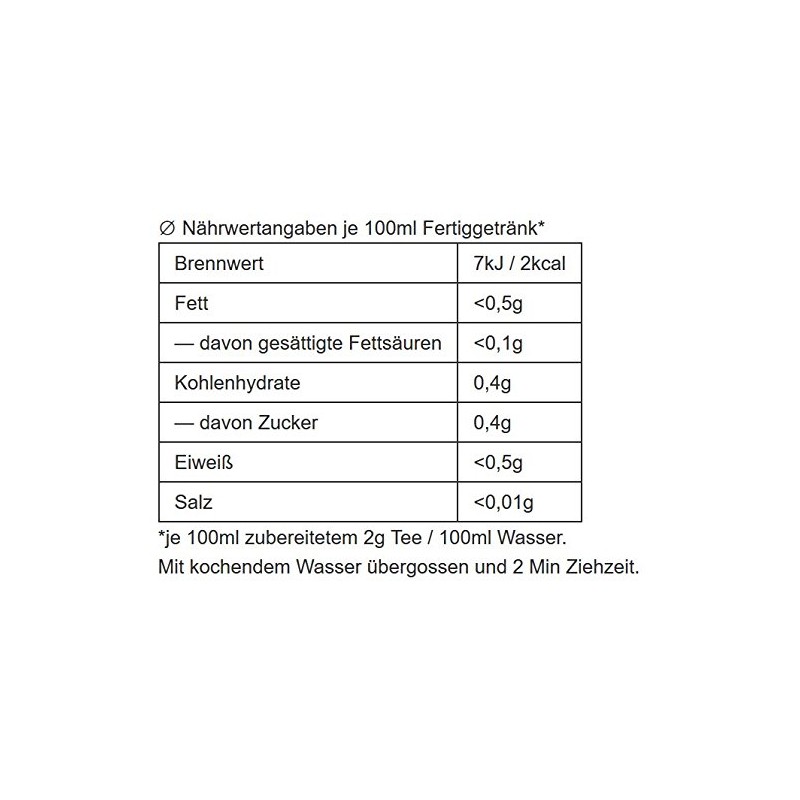 ∅ Nährwertangaben je 100ml Fertiggetränk*

| Brennwert | 7kJ / 2kcal |
|---|---|
| Fett | <0,5g |
| — davon gesättigte Fettsäuren | <0,1g |
| Kohlenhydrate | 0,4g |
| — davon Zucker | 0,4g |
| Eiweiß | <0,5g |
| Salz | <0,01g |

*je 100ml zubereitetem 2g Tee / 100ml Wasser.
Mit kochendem Wasser übergossen und 2 Min Ziehzeit.